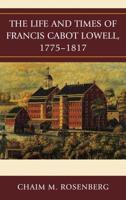 THE LIFE AND TIMES OF FRANCIS CABOT LOWELL, 1775–1817

CHAIM M. ROSENBERG